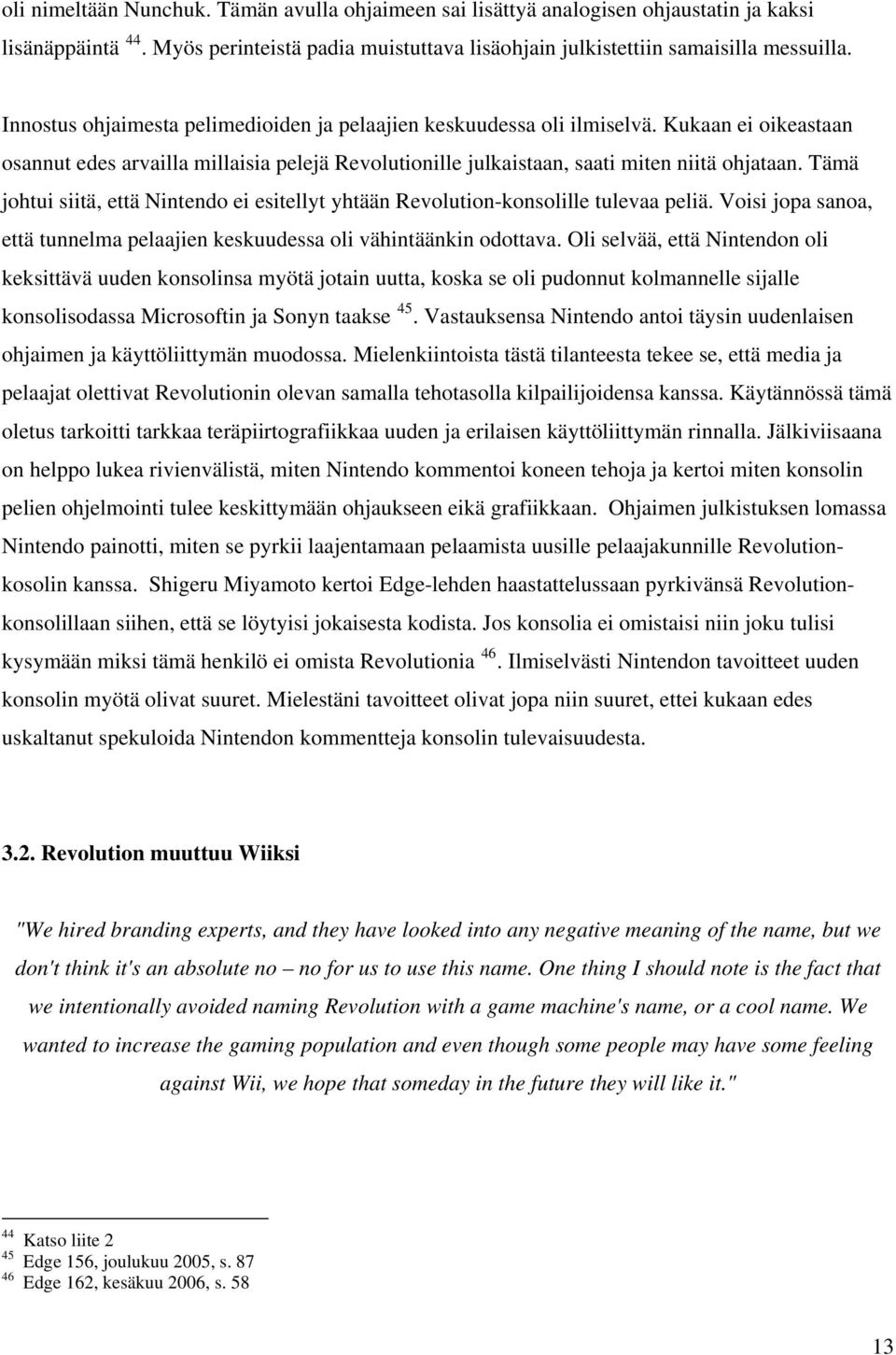 oli nimeltään Nunchuk. Tämän avulla ohjaimeen sai lisättyä analogisen ohjaustatin ja kaksi lisänäppäintä $^{44}$. Myös perinteistä padia muistuttava lisäohjain julkistettiin samaisilla messuilla.

Innostus ohjaimesta pelimedioiden ja pelaajien keskuudessa oli ilmiselvä. Kukaan ei oikeastaan osannut edes arvailla millaisia pelejä Revolutionille julkaistaan, saati miten niitä ohjataan. Tämä johtui siitä, että Nintendo ei esitellyt yhtään Revolution-konsolille tulevaa peliä. Voisi jopa sanoa, että tunnelma pelaajien keskuudessa oli vähintäänkin odottava. Oli selvää, että Nintendon oli keksittävä uuden konsolinsa myötä jotain uutta, koska se oli pudonnut kolmannelle sijalle konsolisodassa Microsoftin ja Sonyn taakse $^{45}$. Vastauksensa Nintendo antoi täysin uudenlaisen ohjaimen ja käyttöliittymän muodossa. Mielenkiintoista tästä tilanteesta tekee se, että media ja pelaajat olettivat Revolutionin olevan samalla tehotasolla kilpailijoidensa kanssa. Käytännössä tämä oletus tarkoitti tarkkaa teräpiirtografiikkaa uuden ja erilaisen käyttöliittymän rinnalla. Jälkiviisaana on helppo lukea rivienvälistä, miten Nintendo kommentoi koneen tehoja ja kertoi miten konsolin pelien ohjelmointi tulee keskittymään ohjaukseen eikä grafiikkaan. Ohjaimen julkistuksen lomassa Nintendo painotti, miten se pyrkii laajentamaan pelaamista uusille pelaajakunnille Revolution-kosolin kanssa. Shigeru Miyamoto kertoi Edge-lehden haastattelussaan pyrkivänsä Revolution-konsolillaan siihen, että se löytyisi jokaisesta kodista. Jos konsolia ei omistaisi niin joku tulisi kysymään miksi tämä henkilö ei omista Revolutionia $^{46}$. Ilmiselvästi Nintendon tavoitteet uuden konsolin myötä olivat suuret. Mielestäni tavoitteet olivat jopa niin suuret, ettei kukaan edes uskaltanut spekuloida Nintendon kommentteja konsolin tulevaisuudesta.

3.2. Revolution muuttuu Wiiksi

"We hired branding experts, and they have looked into any negative meaning of the name, but we don't think it's an absolute no – no for us to use this name. One thing I should note is the fact that we intentionally avoided naming Revolution with a game machine's name, or a cool name. We wanted to increase the gaming population and even though some people may have some feeling against Wii, we hope that someday in the future they will like it."

$^{44}$ Katso liite 2
$^{45}$ Edge 156, joulukuu 2005, s. 87
$^{46}$ Edge 162, kesäkuu 2006, s. 58

13